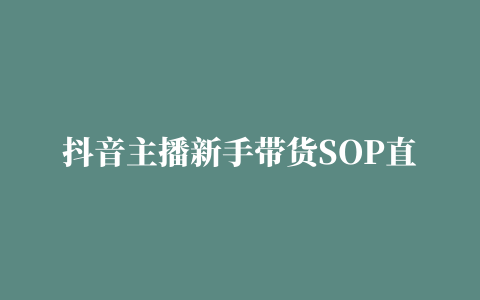 抖音主播新手带货SOP直